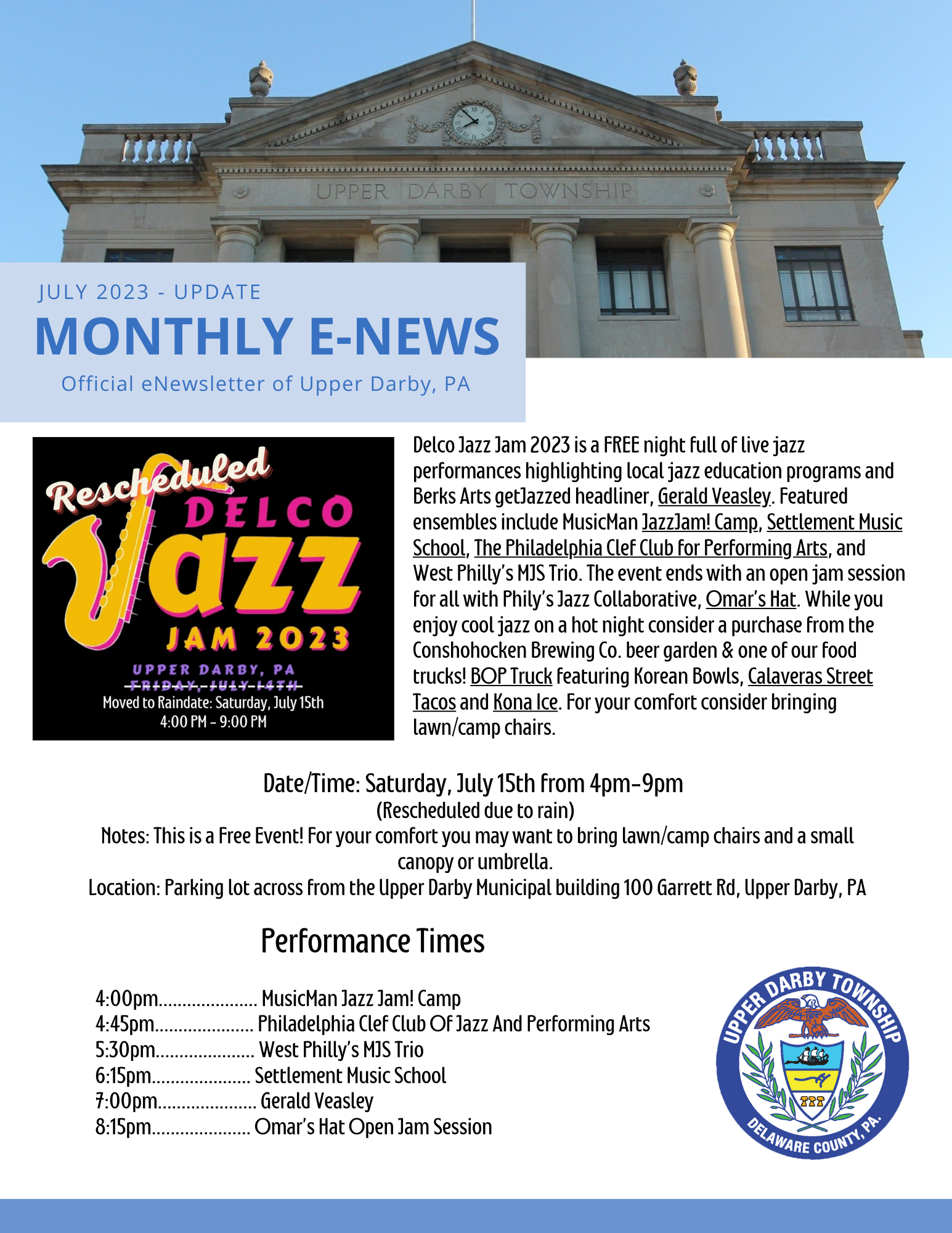 UPPER DARBY TOWNSHIP

JULY 2023 - UPDATE

MONTHLY E-NEWS

Official eNewsletter of Upper Darby, PA

Rescheduled DELCO Jazz JAM 2023

UPPER DARBY, PA

FRIDAY, JULY 14TH

Moved to Raindate: Saturday, July 15th

4:00 PM - 9:00 PM

Delco Jazz Jam 2023 is a FREE night full of live jazz performances highlighting local jazz education programs and Berks Arts getJazzed headliner, Gerald Veasley. Featured ensembles include MusicMan JazzJam! Camp, Settlement Music School, The Philadelphia Clef Club for Performing Arts, and West Philly's MJS Trio. The event ends with an open jam session for all with Phily's Jazz Collaborative, Omar's Hat. While you enjoy cool jazz on a hot night consider a purchase from the Conshohocken Brewing Co. beer garden & one of our food trucks! BOP Truck featuring Korean Bowls, Calaveras Street Tacos and Kona Ice. For your comfort consider bringing lawn/camp chairs.

Date/Time: Saturday, July 15th from 4pm-9pm

(Rescheduled due to rain)

Notes: This is a Free Event! For your comfort you may want to bring lawn/camp chairs and a small canopy or umbrella.

Location: Parking lot across from the Upper Darby Municipal building 100 Garrett Rd, Upper Darby, PA

Performance Times

4:00pm..................... MusicMan Jazz Jam! Camp
4:45pm..................... Philadelphia Clef Club Of Jazz And Performing Arts
5:30pm..................... West Philly's MJS Trio
6:15pm..................... Settlement Music School
7:00pm..................... Gerald Veasley
8:15pm..................... Omar's Hat Open Jam Session

UPPER DARBY TOWNSHIP

DELAWARE COUNTY, PA.